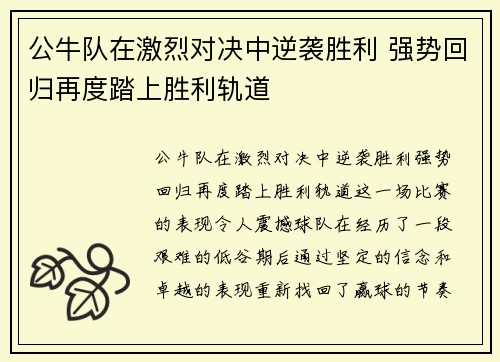 公牛队在激烈对决中逆袭胜利 强势回归再度踏上胜利轨道

公牛队在激烈对决中逆袭胜利强势回归再度踏上胜利轨道这一场比赛的表现令人震撼球队在经历了一段艰难的低谷期后通过坚定的信念和卓越的表现重新找回了赢球的节奏